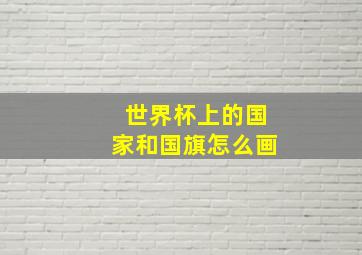 世界杯上的国家和国旗怎么画